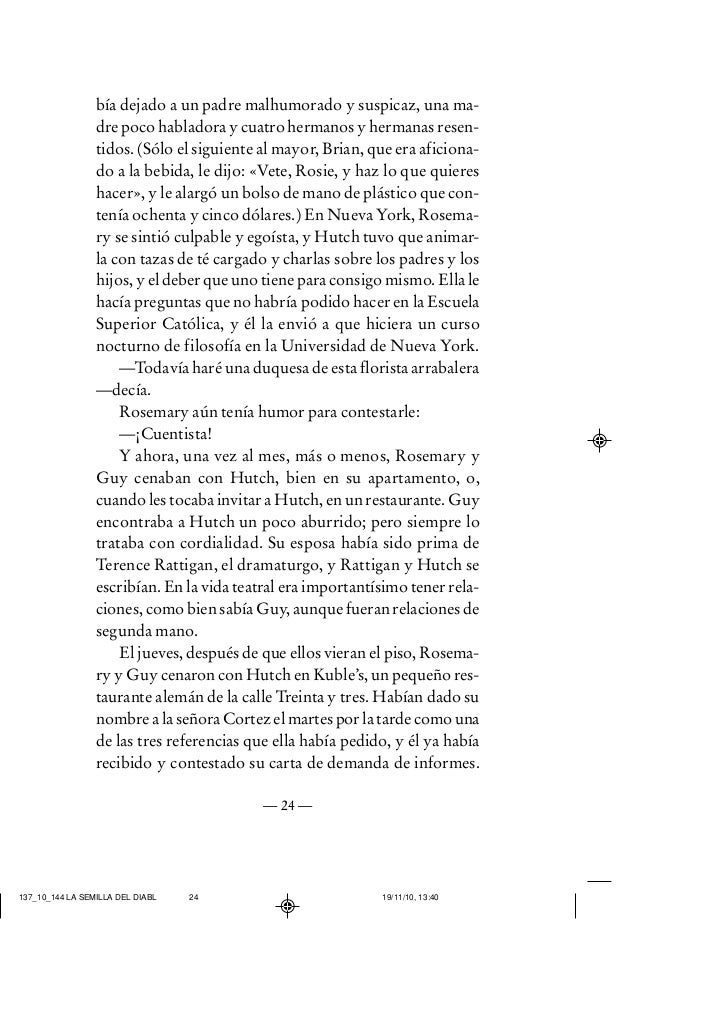 bía dejado a un padre malhumorado y suspicaz, una madre poco habladora y cuatro hermanos y hermanas resentidos. (Sólo el siguiente al mayor, Brian, que era aficionado a la bebida, le dijo: «Vete, Rosie, y haz lo que quieres hacer», y le alargó un bolso de mano de plástico que contenía ochenta y cinco dólares.) En Nueva York, Rosemary se sintió culpable y egoísta, y Hutch tuvo que animarla con tazas de té cargado y charlas sobre los padres y los hijos, y el deber que uno tiene para consigo mismo. Ella le hacía preguntas que no habría podido hacer en la Escuela Superior Católica, y él la envió a que hiciera un curso nocturno de filosofía en la Universidad de Nueva York.

—Todavía haré una duquesa de esta florista arrabalera —decía.

Rosemary aún tenía humor para contestarle:

—¡Cuentista!

Y ahora, una vez al mes, más o menos, Rosemary y Guy cenaban con Hutch, bien en su apartamento, o, cuando les tocaba invitar a Hutch, en un restaurante. Guy encontraba a Hutch un poco aburrido; pero siempre lo trataba con cordialidad. Su esposa había sido prima de Terence Rattigan, el dramaturgo, y Rattigan y Hutch se escribían. En la vida teatral era importantísimo tener relaciones, como bien sabía Guy, aunque fueran relaciones de segunda mano.

El jueves, después de que ellos vieran el piso, Rosemary y Guy cenaron con Hutch en Kuble's, un pequeño restaurante alemán de la calle Treinta y tres. Habían dado su nombre a la señora Cortez el martes por la tarde como una de las tres referencias que ella había pedido, y él ya había recibido y contestado su carta de demanda de informes.

— 24 —

137_10_144 LA SEMILLA DEL DIABL 24 19/11/10, 13:40